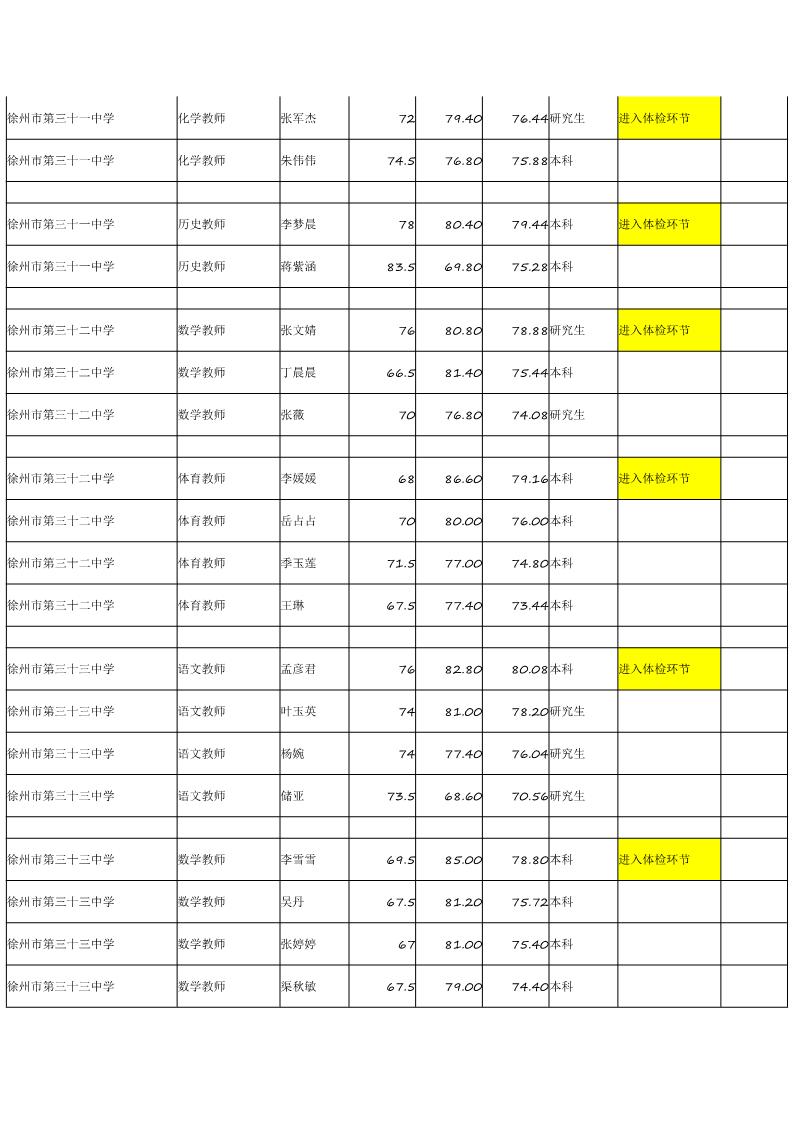 | | | | | | | | | |
|---|---|---|---|---|---|---|---|---|
| 徐州市第三十一中学 | 化学教师 | 张军杰 | 72 | 79.40 | 76.44 | 研究生 | 进入体检环节 | |
| 徐州市第三十一中学 | 化学教师 | 朱伟伟 | 74.5 | 76.80 | 75.88 | 本科 | | |
| | | | | | | | | |
| 徐州市第三十一中学 | 历史教师 | 李梦晨 | 78 | 80.40 | 79.44 | 本科 | 进入体检环节 | |
| 徐州市第三十一中学 | 历史教师 | 蒋紫涵 | 83.5 | 69.80 | 75.28 | 本科 | | |
| | | | | | | | | |
| 徐州市第三十二中学 | 数学教师 | 张文婧 | 76 | 80.80 | 78.88 | 研究生 | 进入体检环节 | |
| 徐州市第三十二中学 | 数学教师 | 丁晨晨 | 66.5 | 81.40 | 75.44 | 本科 | | |
| 徐州市第三十二中学 | 数学教师 | 张薇 | 70 | 76.80 | 74.08 | 研究生 | | |
| | | | | | | | | |
| 徐州市第三十二中学 | 体育教师 | 李媛媛 | 68 | 86.60 | 79.16 | 本科 | 进入体检环节 | |
| 徐州市第三十二中学 | 体育教师 | 岳占占 | 70 | 80.00 | 76.00 | 本科 | | |
| 徐州市第三十二中学 | 体育教师 | 季玉莲 | 71.5 | 77.00 | 74.80 | 本科 | | |
| 徐州市第三十二中学 | 体育教师 | 王琳 | 67.5 | 77.40 | 73.44 | 本科 | | |
| | | | | | | | | |
| 徐州市第三十三中学 | 语文教师 | 孟彦君 | 76 | 82.80 | 80.08 | 本科 | 进入体检环节 | |
| 徐州市第三十三中学 | 语文教师 | 叶玉英 | 74 | 81.00 | 78.20 | 研究生 | | |
| 徐州市第三十三中学 | 语文教师 | 杨婉 | 74 | 77.40 | 76.04 | 研究生 | | |
| 徐州市第三十三中学 | 语文教师 | 储亚 | 73.5 | 68.60 | 70.56 | 研究生 | | |
| | | | | | | | | |
| 徐州市第三十三中学 | 数学教师 | 李雪雪 | 69.5 | 85.00 | 78.80 | 本科 | 进入体检环节 | |
| 徐州市第三十三中学 | 数学教师 | 吴丹 | 67.5 | 81.20 | 75.72 | 本科 | | |
| 徐州市第三十三中学 | 数学教师 | 张婷婷 | 67 | 81.00 | 75.40 | 本科 | | |
| 徐州市第三十三中学 | 数学教师 | 渠秋敏 | 67.5 | 79.00 | 74.40 | 本科 | | |